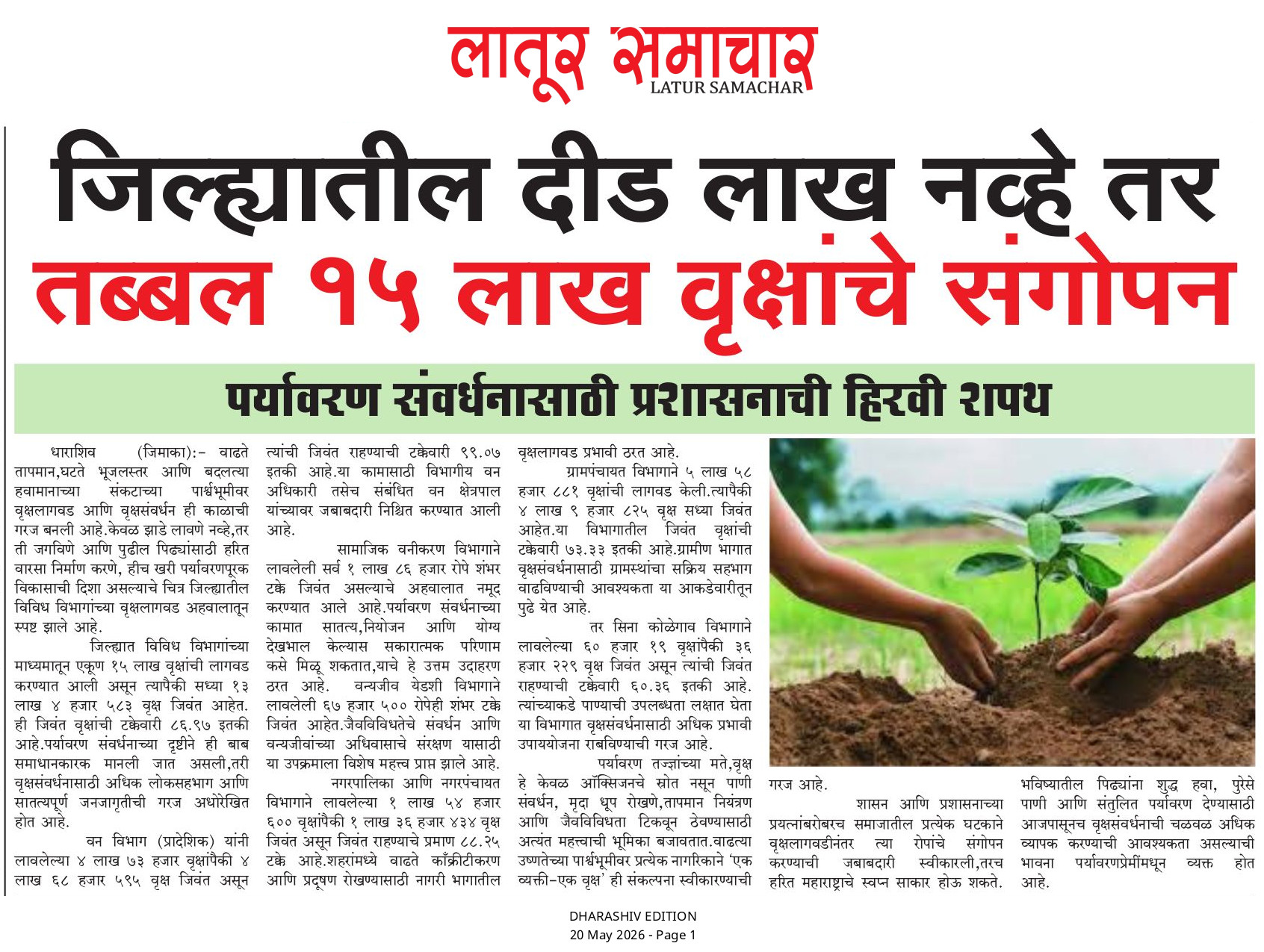 लातूर समाचार
LATUR SAMACHAR

जिल्ह्यातील दीड लाख नव्हे तर तब्बल १५ लाख वृक्षांचे संगोपन

पर्यावरण संवर्धनासाठी प्रशासनाची हिरवी शपथ

धाराशिव (जिमाका):- वाढते तापमान,घटते भूजलस्तर आणि बदलत्या हवामानाच्या संकटाच्या पार्श्वभूमीवर वृक्षलागवड आणि वृक्षसंवर्धन ही काळाची गरज बनली आहे.केवळ झाडे लावणे नव्हे,तर ती जगविणे आणि पुढील पिढ्यांसाठी हरित वारसा निर्माण करणे, हीच खरी पर्यावरणपूरक विकासाची दिशा असल्याचे चित्र जिल्ह्यातील विविध विभागांच्या वृक्षलागवड अहवालातून स्पष्ट झाले आहे.

जिल्ह्यात विविध विभागांच्या माध्यमातून एकूण १५ लाख वृक्षांची लागवड करण्यात आली असून त्यापैकी सध्या १३ लाख ४ हजार ५८३ वृक्ष जिवंत आहेत. ही जिवंत वृक्षांची टक्केवारी ८६.९७ इतकी आहे.पर्यावरण संवर्धनाच्या दृष्टीने ही बाब समाधानकारक मानली जात असली,तरी वृक्षसंवर्धनासाठी अधिक लोकसहभाग आणि सातत्यपूर्ण जनजागृतीची गरज अधोरेखित होत आहे.

वन विभाग (प्रादेशिक) यांनी लावलेल्या ४ लाख ७३ हजार वृक्षांपैकी ४ लाख ६८ हजार ५९५ वृक्ष जिवंत असून त्यांची जिवंत राहण्याची टक्केवारी ९९.०७ इतकी आहे.या कामासाठी विभागीय वन अधिकारी तसेच संबंधित वन क्षेत्रपाल यांच्यावर जबाबदारी निश्चित करण्यात आली आहे.

सामाजिक वनीकरण विभागाने लावलेली सर्व १ लाख ८६ हजार रोपे शंभर टक्के जिवंत असल्याचे अहवालात नमूद करण्यात आले आहे.पर्यावरण संवर्धनाच्या कामात सातत्य,नियोजन आणि योग्य देखभाल केल्यास सकारात्मक परिणाम कसे मिळू शकतात,याचे हे उत्तम उदाहरण ठरत आहे. वन्यजीव येडशी विभागाने लावलेली ६७ हजार ५०० रोपेही शंभर टक्के जिवंत आहेत.जैवविविधतेचे संवर्धन आणि वन्यजीवांच्या अधिवासाचे संरक्षण यासाठी या उपक्रमाला विशेष महत्त्व प्राप्त झाले आहे.

नगरपालिका आणि नगरपंचायत विभागाने लावलेल्या १ लाख ५४ हजार ६०० वृक्षांपैकी १ लाख ३६ हजार ४३४ वृक्ष जिवंत असून जिवंत राहण्याचे प्रमाण ८८.२५ टक्के आहे.शहरांमध्ये वाढते काँक्रीटीकरण आणि प्रदूषण रोखण्यासाठी नागरी भागातील वृक्षलागवड प्रभावी ठरत आहे.

ग्रामपंचायत विभागाने ५ लाख ५८ हजार ८८१ वृक्षांची लागवड केली.त्यापैकी ४ लाख ९ हजार ८२५ वृक्ष सध्या जिवंत आहेत.या विभागातील जिवंत वृक्षांची टक्केवारी ७३.३३ इतकी आहे.ग्रामीण भागात वृक्षसंवर्धनासाठी ग्रामस्थांचा सक्रिय सहभाग वाढविण्याची आवश्यकता या आकडेवारीतून पुढे येत आहे.

तर सिना कोळेगाव विभागाने लावलेल्या ६० हजार १९ वृक्षांपैकी ३६ हजार २२९ वृक्ष जिवंत असून त्यांची जिवंत राहण्याची टक्केवारी ६०.३६ इतकी आहे. त्यांच्याकडे पाण्याची उपलब्धता लक्षात घेता या विभागात वृक्षसंवर्धनासाठी अधिक प्रभावी उपाययोजना राबविण्याची गरज आहे.

पर्यावरण तज्ज्ञांच्या मते,वृक्ष हे केवळ ऑक्सिजनचे स्रोत नसून पाणी संवर्धन, मृदा धूप रोखणे,तापमान नियंत्रण आणि जैवविविधता टिकवून ठेवण्यासाठी अत्यंत महत्त्वाची भूमिका बजावतात.वाढत्या उष्णतेच्या पार्श्वभूमीवर प्रत्येक नागरिकाने 'एक व्यक्ती-एक वृक्ष' ही संकल्पना स्वीकारण्याची गरज आहे.

शासन आणि प्रशासनाच्या प्रयत्नांबरोबरच समाजातील प्रत्येक घटकाने वृक्षलागवडीनंतर त्या रोपांचे संगोपन करण्याची जबाबदारी स्वीकारली,तरच हरित महाराष्ट्राचे स्वप्न साकार होऊ शकते. भविष्यातील पिढ्यांना शुद्ध हवा, पुरेसे पाणी आणि संतुलित पर्यावरण देण्यासाठी आजपासूनच वृक्षसंवर्धनाची चळवळ अधिक व्यापक करण्याची आवश्यकता असल्याची भावना पर्यावरणप्रेमींमधून व्यक्त होत आहे.

DHARASHIV EDITION
20 May 2026 - Page 1